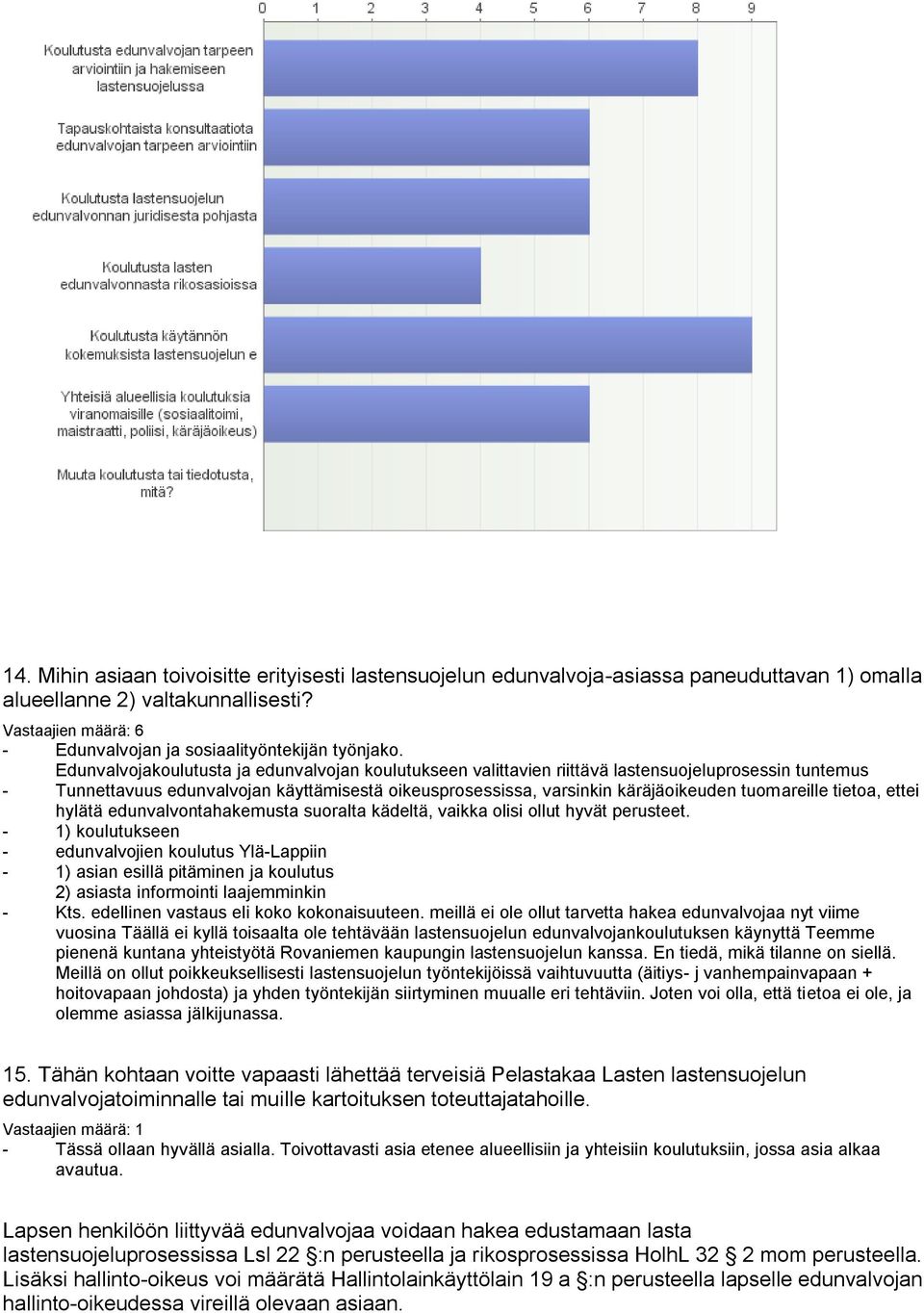 0 1 2 3 4 5 6 7 8 9

Koulutusta edunvalvojan tarpeen arviointiin ja hakemiseen lastensuojelussa

Tapauskohtaista konsultaatiota edunvalvojan tarpeen arviointiin

Koulutusta lastensuojelun edunvalvonnan juridisesta pohjasta

Koulutusta lasten edunvalvonnasta rikosasioissa

Koulutusta käytännön kokemuksista lastensuojelun e

Yhteisiä alueellisia koulutuksia viranomaisille (sosiaalitoimi, maistraatti, poliisi, käräjäoikeus)

Muuta koulutusta tai tiedotusta, mitä?

14. Mihin asiaan toivoisitte erityisesti lastensuojelun edunvalvoja-asiassa paneuduttavan 1) omalla alueellanne 2) valtakunnallisesti?

Vastaajien määrä: 6

- Edunvalvojan ja sosiaalityöntekijän työnjako. Edunvalvojakoulutusta ja edunvalvojan koulutukseen valittavien riittävä lastensuojeluprosessin tuntemus
- Tunnettavuus edunvalvojan käyttämisestä oikeusprosessissa, varsinkin käräjäoikeuden tuomareille tietoa, ettei hylätä edunvalvontahakemusta suoralta kädeltä, vaikka olisi ollut hyvät perusteet.
- 1) koulutukseen
- edunvalvojien koulutus Ylä-Lappiin
- 1) asian esillä pitäminen ja koulutus
2) asiasta informointi laajemminkin
- Kts. edellinen vastaus eli koko kokonaisuuteen. meillä ei ole ollut tarvetta hakea edunvalvojaa nyt viime vuosina Täällä ei kyllä toisaalta ole tehtävään lastensuojelun edunvalvojankoulutuksen käynyttä Teemme pienenä kuntana yhteistyötä Rovaniemen kaupungin lastensuojelun kanssa. En tiedä, mikä tilanne on siellä. Meillä on ollut poikkeuksellisesti lastensuojelun työntekijöissä vaihtuvuutta (äitiys- j vanhempainvapaan + hoitovapaan johdosta) ja yhden työntekijän siirtyminen muualle eri tehtäviin. Joten voi olla, että tietoa ei ole, ja olemme asiassa jälkijunassa.

15. Tähän kohtaan voitte vapaasti lähettää terveisiä Pelastakaa Lasten lastensuojelun edunvalvojatoiminnalle tai muille kartoituksen toteuttajatahoille.

Vastaajien määrä: 1

- Tässä ollaan hyvällä asialla. Toivottavasti asia etenee alueellisiin ja yhteisiin koulutuksiin, jossa asia alkaa avautua.

Lapsen henkilöön liittyvää edunvalvojaa voidaan hakea edustamaan lasta lastensuojeluprosessissa Lsl 22 §:n perusteella ja rikosprosessissa HolhL 32 § 2 mom perusteella. Lisäksi hallinto-oikeus voi määrätä Hallintolainkäyttölain 19 a §:n perusteella lapselle edunvalvojan hallinto-oikeudessa vireillä olevaan asiaan.